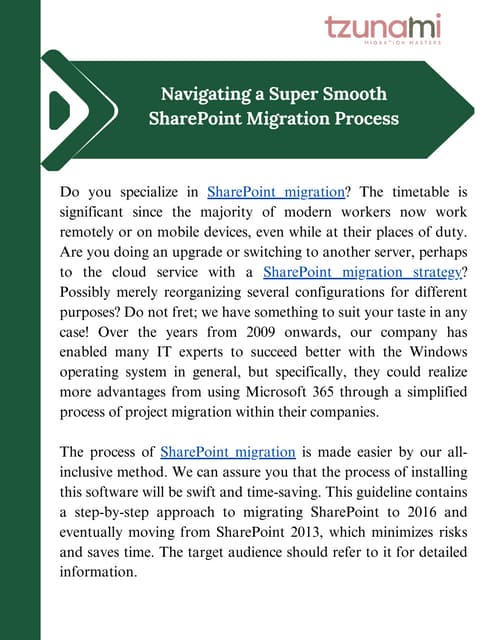 tzunami
MIGRATION MASTERS

Navigating a Super Smooth SharePoint Migration Process

Do you specialize in SharePoint migration? The timetable is significant since the majority of modern workers now work remotely or on mobile devices, even while at their places of duty. Are you doing an upgrade or switching to another server, perhaps to the cloud service with a SharePoint migration strategy? Possibly merely reorganizing several configurations for different purposes? Do not fret; we have something to suit your taste in any case! Over the years from 2009 onwards, our company has enabled many IT experts to succeed better with the Windows operating system in general, but specifically, they could realize more advantages from using Microsoft 365 through a simplified process of project migration within their companies.

The process of SharePoint migration is made easier by our all-inclusive method. We can assure you that the process of installing this software will be swift and time-saving. This guideline contains a step-by-step approach to migrating SharePoint to 2016 and eventually moving from SharePoint 2013, which minimizes risks and saves time. The target audience should refer to it for detailed information.